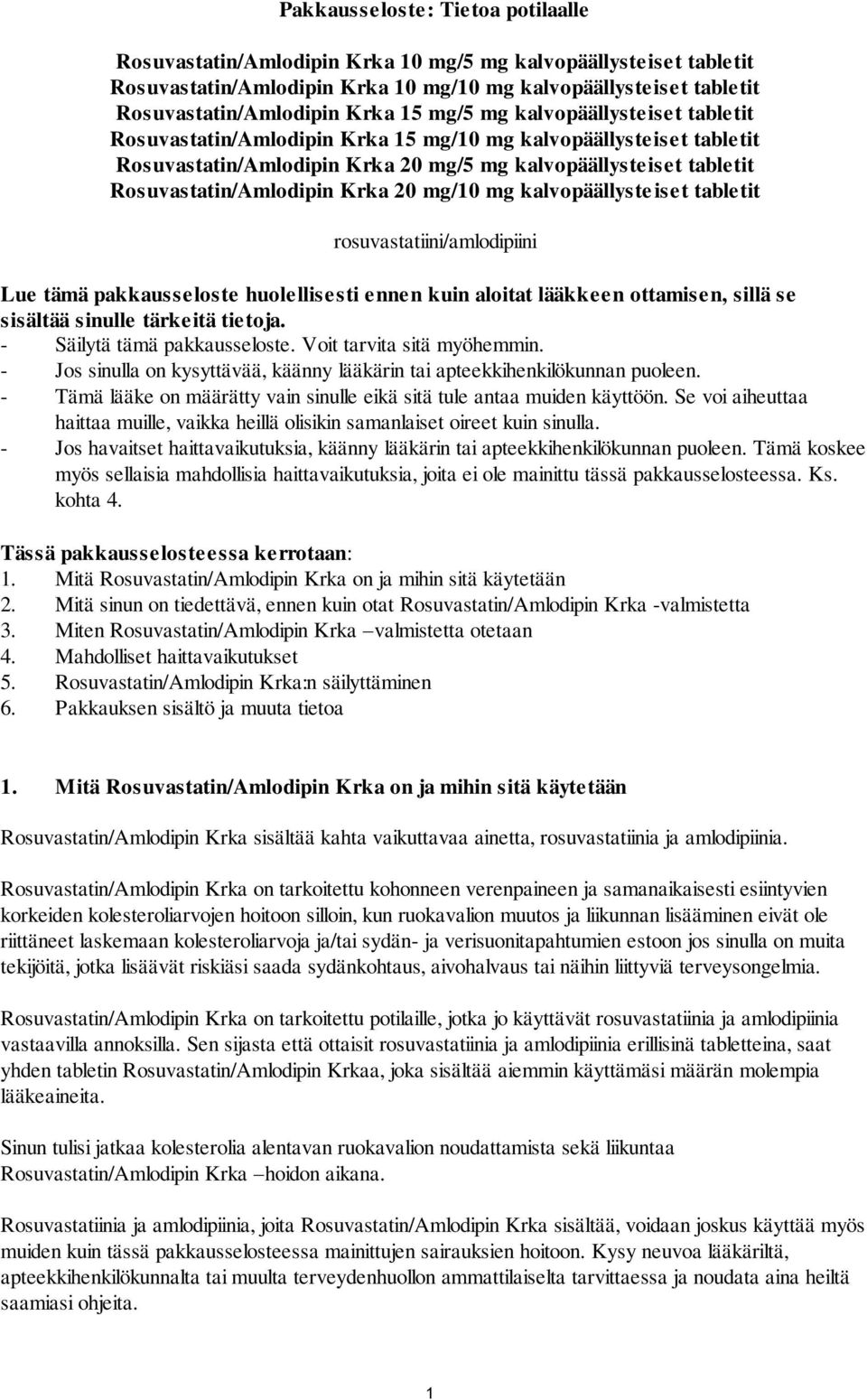 Pakkausseloste: Tietoa potilaalle

Rosuvastatin/Amlodipin Krka 10 mg/5 mg kalvopäällysteiset tabletit
Rosuvastatin/Amlodipin Krka 10 mg/10 mg kalvopäällysteiset tabletit
Rosuvastatin/Amlodipin Krka 15 mg/5 mg kalvopäällysteiset tabletit
Rosuvastatin/Amlodipin Krka 15 mg/10 mg kalvopäällysteiset tabletit
Rosuvastatin/Amlodipin Krka 20 mg/5 mg kalvopäällysteiset tabletit
Rosuvastatin/Amlodipin Krka 20 mg/10 mg kalvopäällysteiset tabletit

rosuvastatiini/amlodipiini

Lue tämä pakkausseloste huolellisesti ennen kuin aloitat lääkkeen ottamisen, sillä se sisältää sinulle tärkeitä tietoja.
- Säilytä tämä pakkausseloste. Voit tarvita sitä myöhemmin.
- Jos sinulla on kysyttävää, käänny lääkärin tai apteekkihenkilökunnan puoleen.
- Tämä lääke on määrätty vain sinulle eikä sitä tule antaa muiden käyttöön. Se voi aiheuttaa haittaa muille, vaikka heillä olisikin samanlaiset oireet kuin sinulla.
- Jos havaitset haittavaikutuksia, käänny lääkärin tai apteekkihenkilökunnan puoleen. Tämä koskee myös sellaisia mahdollisia haittavaikutuksia, joita ei ole mainittu tässä pakkausselosteessa. Ks. kohta 4.

Tässä pakkausselosteessa kerrotaan:
1. Mitä Rosuvastatin/Amlodipin Krka on ja mihin sitä käytetään
2. Mitä sinun on tiedettävä, ennen kuin otat Rosuvastatin/Amlodipin Krka -valmistetta
3. Miten Rosuvastatin/Amlodipin Krka –valmistetta otetaan
4. Mahdolliset haittavaikutukset
5. Rosuvastatin/Amlodipin Krka:n säilyttäminen
6. Pakkauksen sisältö ja muuta tietoa

1. Mitä Rosuvastatin/Amlodipin Krka on ja mihin sitä käytetään

Rosuvastatin/Amlodipin Krka sisältää kahta vaikuttavaa ainetta, rosuvastatiinia ja amlodipiinia.

Rosuvastatin/Amlodipin Krka on tarkoitettu kohonneen verenpaineen ja samanaikaisesti esiintyvien korkeiden kolesteroliarvojen hoitoon silloin, kun ruokavalion muutos ja liikunnan lisääminen eivät ole riittäneet laskemaan kolesteroliarvoja ja/tai sydän- ja verisuonitapahtumien estoon jos sinulla on muita tekijöitä, jotka lisäävät riskiäsi saada sydänkohtaus, aivohalvaus tai näihin liittyviä terveysongelmia.

Rosuvastatin/Amlodipin Krka on tarkoitettu potilaille, jotka jo käyttävät rosuvastatiinia ja amlodipiinia vastaavilla annoksilla. Sen sijasta että ottaisit rosuvastatiinia ja amlodipiinia erillisinä tabletteina, saat yhden tabletin Rosuvastatin/Amlodipin Krkaa, joka sisältää aiemmin käyttämäsi määrän molempia lääkeaineita.

Sinun tulisi jatkaa kolesterolia alentavan ruokavalion noudattamista sekä liikuntaa Rosuvastatin/Amlodipin Krka –hoidon aikana.

Rosuvastatiinia ja amlodipiinia, joita Rosuvastatin/Amlodipin Krka sisältää, voidaan joskus käyttää myös muiden kuin tässä pakkausselosteessa mainittujen sairauksien hoitoon. Kysy neuvoa lääkäriltä, apteekkihenkilökunnalta tai muulta terveydenhuollon ammattilaiselta tarvittaessa ja noudata aina heiltä saamiasi ohjeita.

1